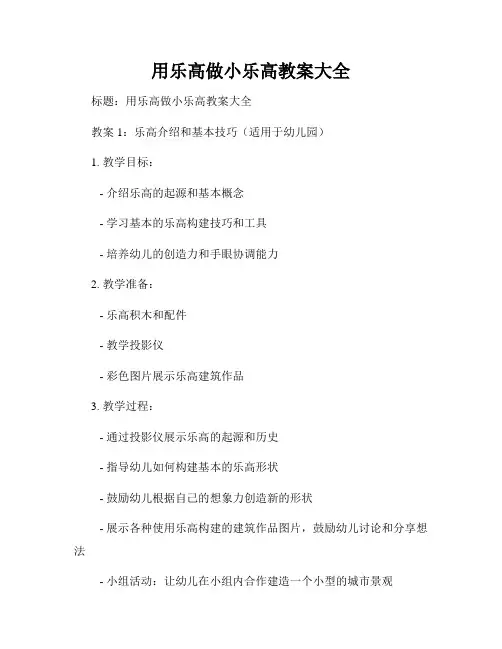 用乐高做小乐高教案大全

标题：用乐高做小乐高教案大全

教案 1：乐高介绍和基本技巧（适用于幼儿园）

1. 教学目标：

- 介绍乐高的起源和基本概念

- 学习基本的乐高构建技巧和工具

- 培养幼儿的创造力和手眼协调能力

2. 教学准备：

- 乐高积木和配件

- 教学投影仪

- 彩色图片展示乐高建筑作品

3. 教学过程：

- 通过投影仪展示乐高的起源和历史

- 指导幼儿如何构建基本的乐高形状

- 鼓励幼儿根据自己的想象力创造新的形状

- 展示各种使用乐高构建的建筑作品图片，鼓励幼儿讨论和分享想法

- 小组活动：让幼儿在小组内合作建造一个小型的城市景观